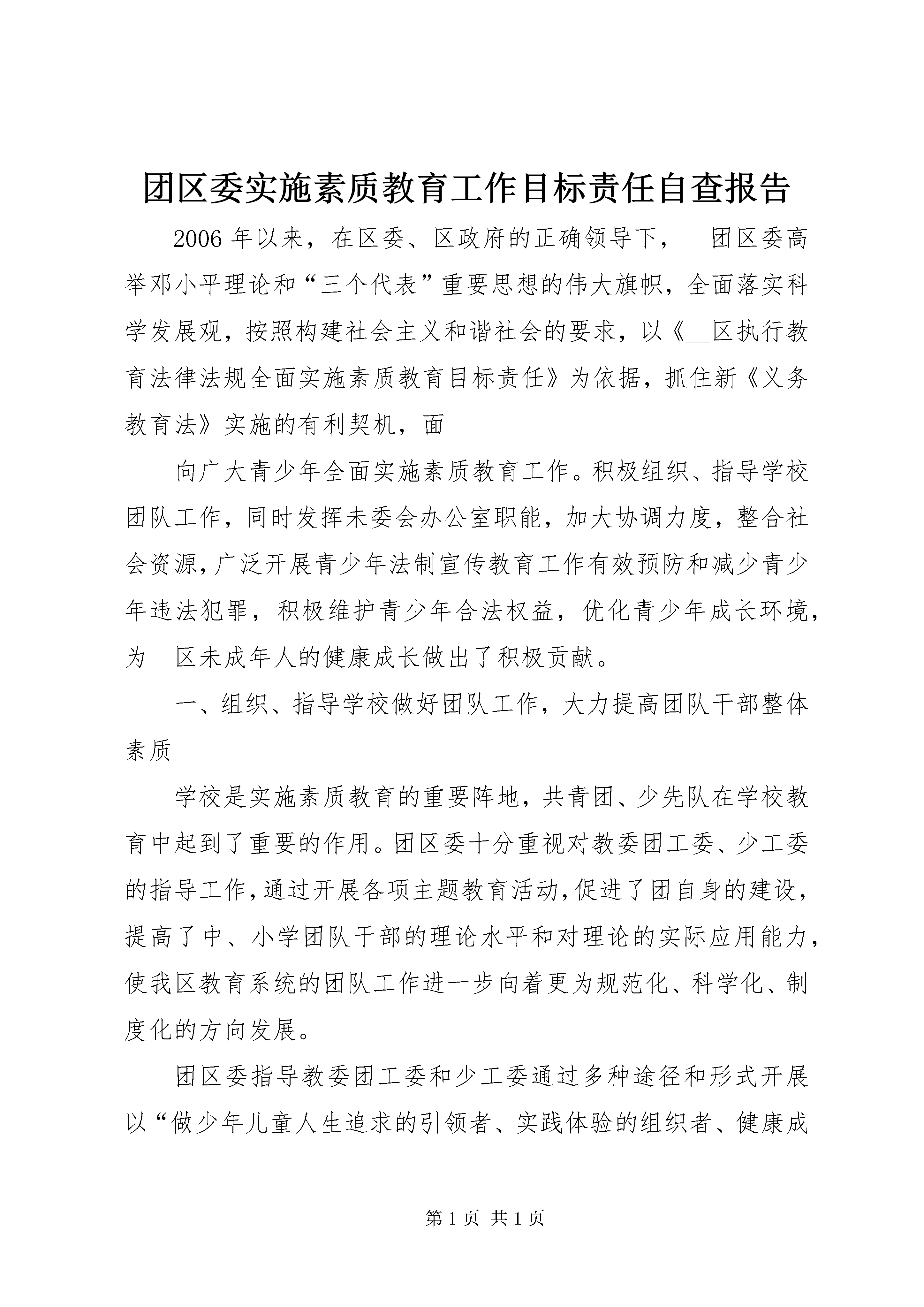 团区委实施素质教育工作目标责任自查报告

2006年以来，在区委、区政府的正确领导下，__团区委高举邓小平理论和“三个代表”重要思想的伟大旗帜，全面落实科学发展观，按照构建社会主义和谐社会的要求，以《__区执行教育法律法规全面实施素质教育目标责任》为依据，抓住新《义务教育法》实施的有利契机，面

向广大青少年全面实施素质教育工作。积极组织、指导学校团队工作，同时发挥未委会办公室职能，加大协调力度，整合社会资源，广泛开展青少年法制宣传教育工作有效预防和减少青少年违法犯罪，积极维护青少年合法权益，优化青少年成长环境，为__区未成年人的健康成长做出了积极贡献。

一、组织、指导学校做好团队工作，大力提高团队干部整体素质

学校是实施素质教育的重要阵地，共青团、少先队在学校教育中起到了重要的作用。团区委十分重视对教委团工委、少工委的指导工作，通过开展各项主题教育活动，促进了团自身的建设，提高了中、小学团队干部的理论水平和对理论的实际应用能力，使我区教育系统的团队工作进一步向着更为规范化、科学化、制度化的方向发展。

团区委指导教委团工委和少工委通过多种途径和形式开展以“做少年儿童人生追求的引领者、实践体验的组织者、健康成

第1页 共1页